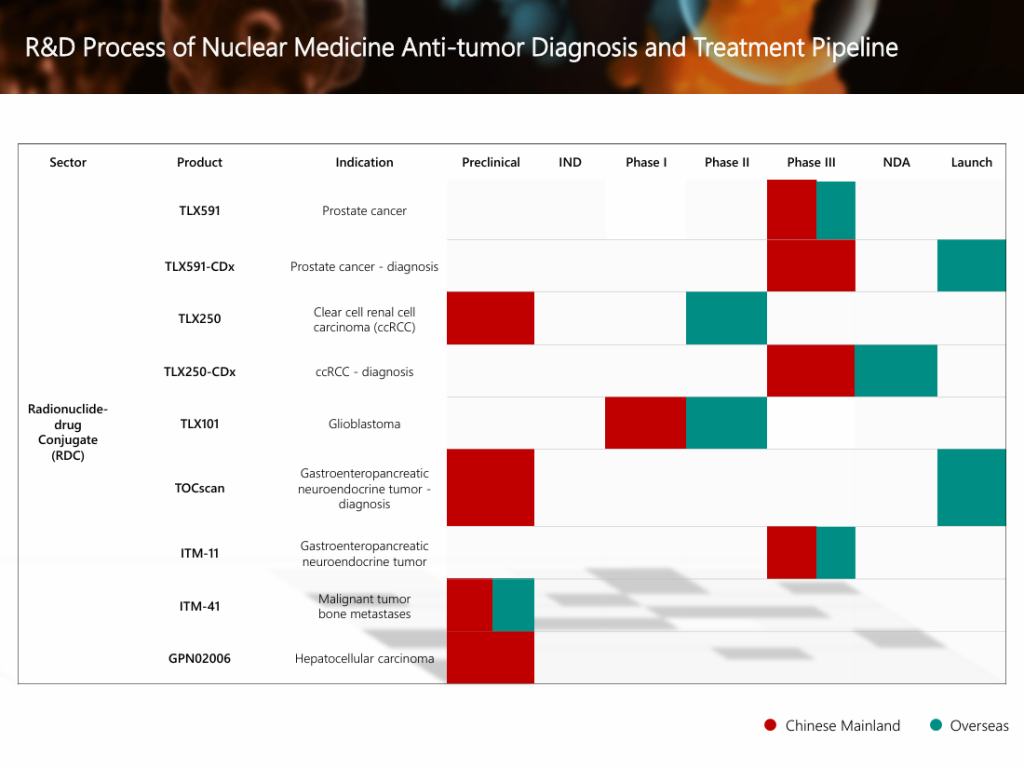 R&D Process of Nuclear Medicine Anti-tumor Diagnosis and Treatment Pipeline

| Sector | Product | Indication | Preclinical | IND | Phase I | Phase II | Phase III | NDA | Launch |
|---|---|---|---|---|---|---|---|---|---|
| Radionuclide-drug Conjugate (RDC) | TLX591 | Prostate cancer | | | | | | | |
| | TLX591-CDx | Prostate cancer - diagnosis | | | | | | | |
| | TLX250 | Clear cell renal cell carcinoma (ccRCC) | | | | | | | |
| | TLX250-CDx | ccRCC - diagnosis | | | | | | | |
| | TLX101 | Glioblastoma | | | | | | | |
| | TOCscan | Gastroenteropancreatic neuroendocrine tumor - diagnosis | | | | | | | |
| | ITM-11 | Gastroenteropancreatic neuroendocrine tumor | | | | | | | |
| | ITM-41 | Malignant tumor bone metastases | | | | | | | |
| | GPN02006 | Hepatocellular carcinoma | | | | | | | |

Chinese Mainland Overseas